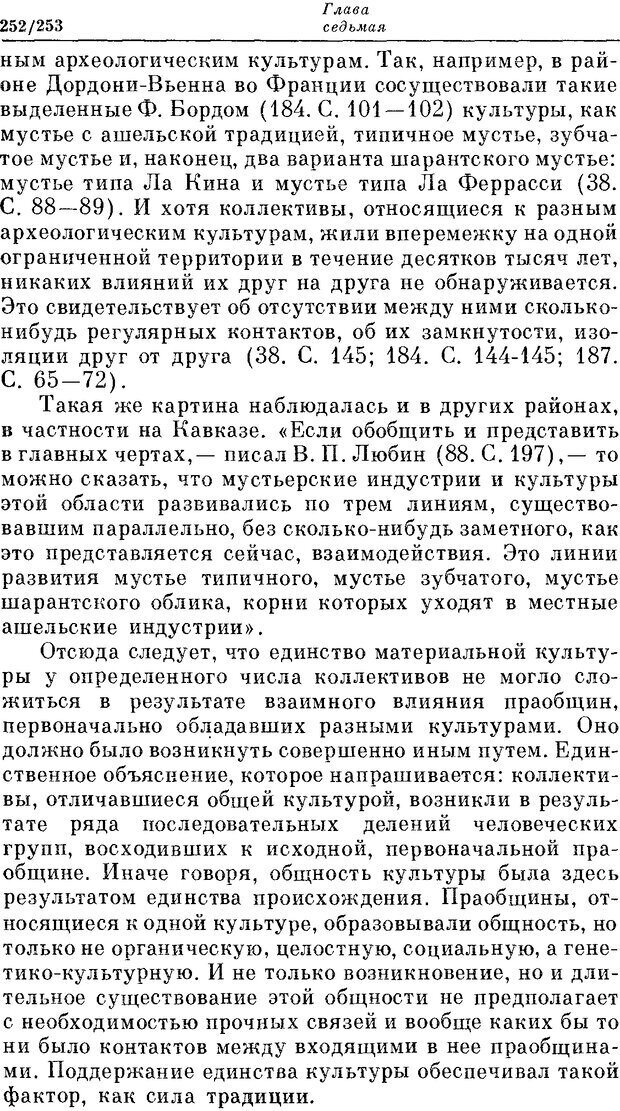 252/253 Глава седьмая

ным археологическим культурам. Так, например, в районе Дордони-Вьенна во Франции сосуществовали такие выделенные Ф. Бордом (184. С. 101—102) культуры, как мустье с ашельской традицией, типичное мустье, зубчатое мустье и, наконец, два варианта шарантского мустье: мустье типа Ла Кина и мустье типа Ла Феррасси (38. С. 88—89). И хотя коллективы, относящиеся к разным археологическим культурам, жили вперемежку на одной ограниченной территории в течение десятков тысяч лет, никаких влияний их друг на друга не обнаруживается. Это свидетельствует об отсутствии между ними сколько-нибудь регулярных контактов, об их замкнутости, изоляции друг от друга (38. С. 145; 184. С. 144-145; 187. С. 65—72).

Такая же картина наблюдалась и в других районах, в частности на Кавказе. «Если обобщить и представить в главных чертах,— писал В. П. Любин (88. С. 197),— то можно сказать, что мустьерские индустрии и культуры этой области развивались по трем линиям, существовавшим параллельно, без сколько-нибудь заметного, как это представляется сейчас, взаимодействия. Это линии развития мустье типичного, мустье зубчатого, мустье шарантского облика, корни которых уходят в местные ашельские индустрии».

Отсюда следует, что единство материальной культуры у определенного числа коллективов не могло сложиться в результате взаимного влияния праобщин, первоначально обладавших разными культурами. Оно должно было возникнуть совершенно иным путем. Единственное объяснение, которое напрашивается: коллективы, отличавшиеся общей культурой, возникли в результате ряда последовательных делений человеческих групп, восходивших к исходной, первоначальной праобщине. Иначе говоря, общность культуры была здесь результатом единства происхождения. Праобщины, относящиеся к одной культуре, образовывали общность, но только не органическую, целостную, социальную, а генетико-культурную. И не только возникновение, но и длительное существование этой общности не предполагает с необходимостью прочных связей и вообще каких бы то ни было контактов между входящими в нее праобщинами. Поддержание единства культуры обеспечивал такой фактор, как сила традиции.